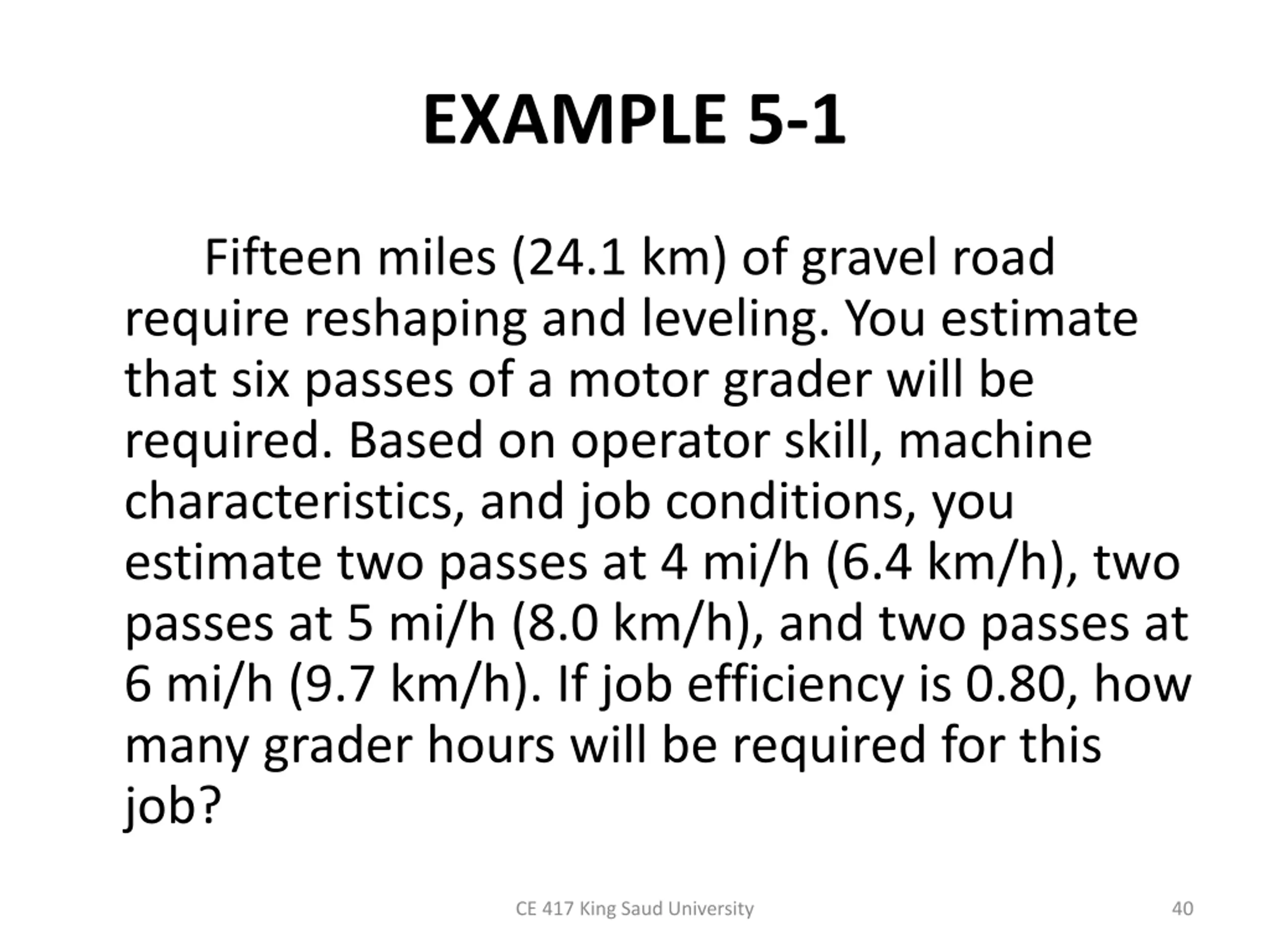 EXAMPLE 5-1

Fifteen miles (24.1 km) of gravel road require reshaping and leveling. You estimate that six passes of a motor grader will be required. Based on operator skill, machine characteristics, and job conditions, you estimate two passes at 4 mi/h (6.4 km/h), two passes at 5 mi/h (8.0 km/h), and two passes at 6 mi/h (9.7 km/h). If job efficiency is 0.80, how many grader hours will be required for this job?

CE 417 King Saud University

40